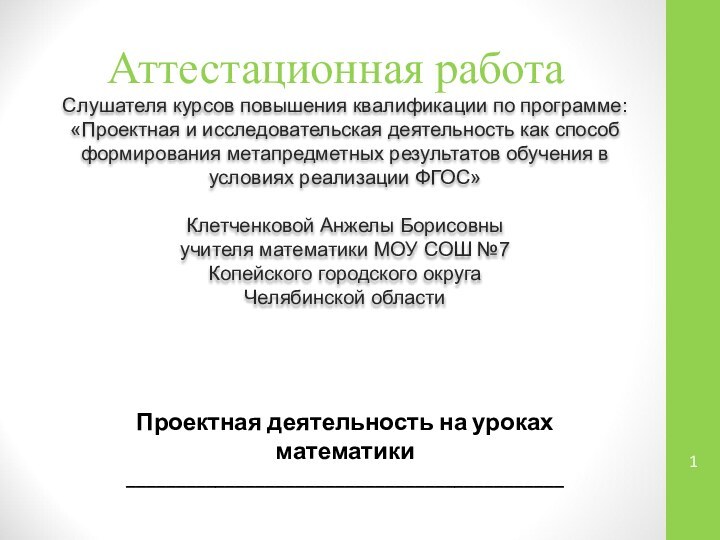 Аттестационная работа

Слушателя курсов повышения квалификации по программе: «Проектная и исследовательская деятельность как способ формирования метапредметных результатов обучения в условиях реализации ФГОС»

Клетченковой Анжелы Борисовны
учителя математики МОУ СОШ №7
Копейского городского округа
Челябинской области

Проектная деятельность на уроках математики

1